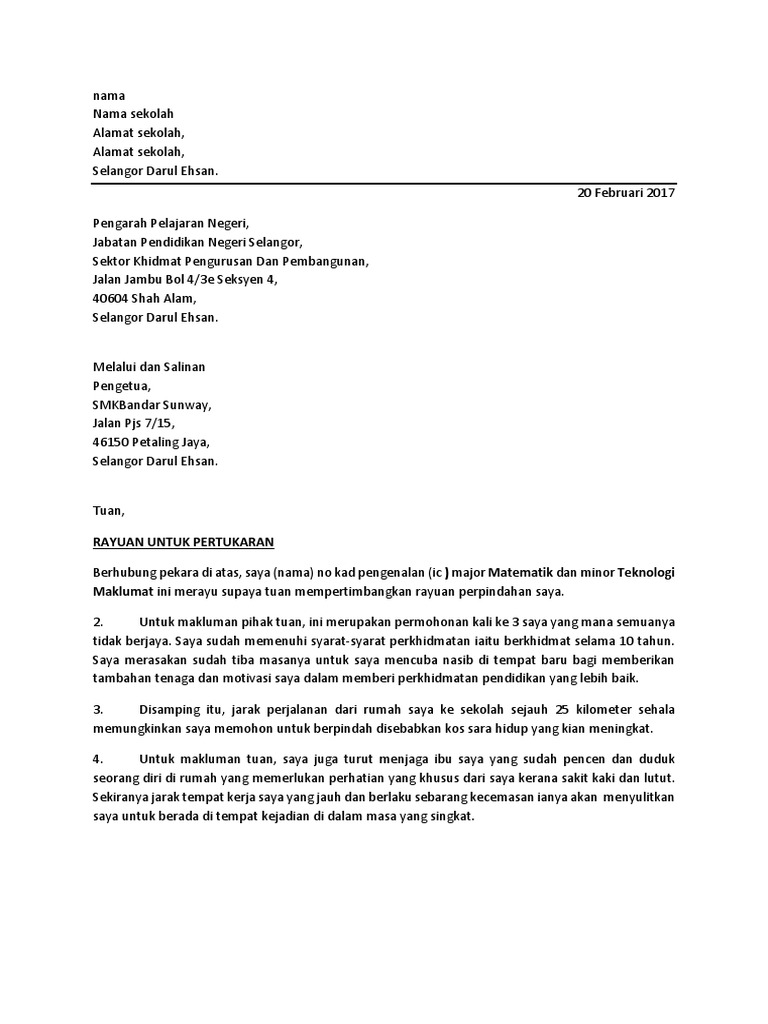 nama
Nama sekolah
Alamat sekolah,
Alamat sekolah,
Selangor Darul Ehsan.

20 Februari 2017

Pengarah Pelajaran Negeri,
Jabatan Pendidikan Negeri Selangor,
Sektor Khidmat Pengurusan Dan Pembangunan,
Jalan Jambu Bol 4/3e Seksyen 4,
40604 Shah Alam,
Selangor Darul Ehsan.

Melalui dan Salinan
Pengetua,
SMKBandar Sunway,
Jalan Pjs 7/15,
46150 Petaling Jaya,
Selangor Darul Ehsan.

Tuan,

RAYUAN UNTUK PERTUKARAN

Berhubung pekara di atas, saya (nama) no kad pengenalan (ic ) major Matematik dan minor Teknologi Maklumat ini merayu supaya tuan mempertimbangkan rayuan perpindahan saya.

2. Untuk makluman pihak tuan, ini merupakan permohonan kali ke 3 saya yang mana semuanya tidak berjaya. Saya sudah memenuhi syarat-syarat perkhidmatan iaitu berkhidmat selama 10 tahun. Saya merasakan sudah tiba masanya untuk saya mencuba nasib di tempat baru bagi memberikan tambahan tenaga dan motivasi saya dalam memberi perkhidmatan pendidikan yang lebih baik.

3. Disamping itu, jarak perjalanan dari rumah saya ke sekolah sejauh 25 kilometer sehala memungkinkan saya memohon untuk berpindah disebabkan kos sara hidup yang kian meningkat.

4. Untuk makluman tuan, saya juga turut menjaga ibu saya yang sudah pencen dan duduk seorang diri di rumah yang memerlukan perhatian yang khusus dari saya kerana sakit kaki dan lutut. Sekiranya jarak tempat kerja saya yang jauh dan berlaku sebarang kecemasan ianya akan menyulitkan saya untuk berada di tempat kejadian di dalam masa yang singkat.